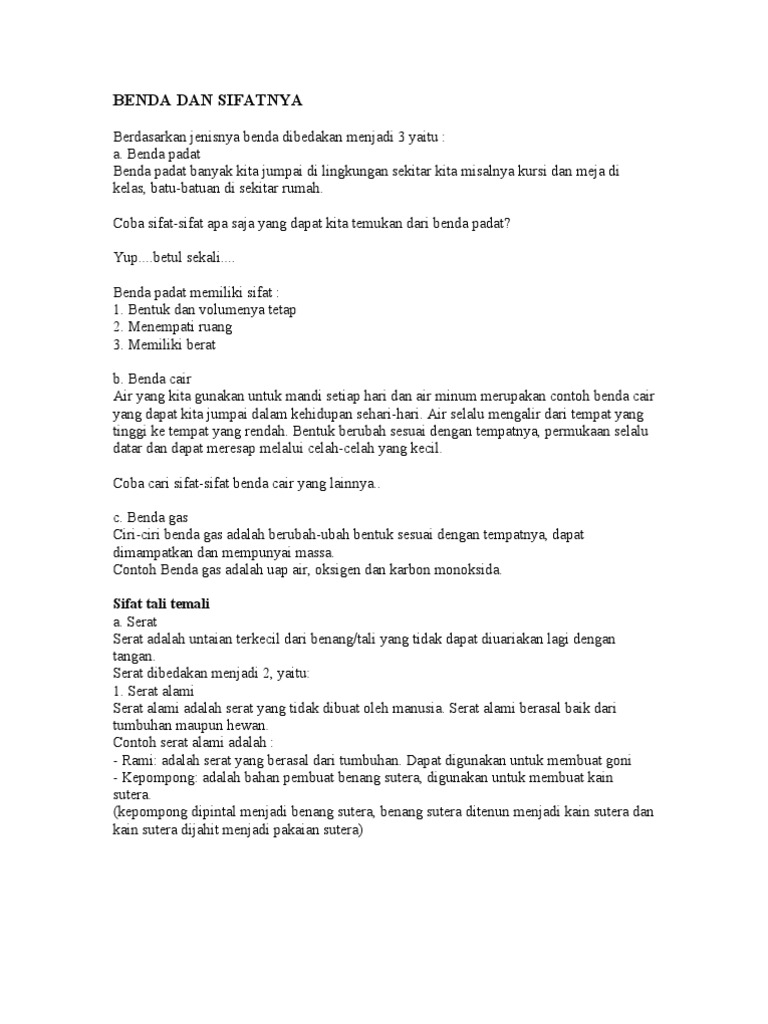 BENDA DAN SIFATNYA

Berdasarkan jenisnya benda dibedakan menjadi 3 yaitu :
a. Benda padat
Benda padat banyak kita jumpai di lingkungan sekitar kita misalnya kursi dan meja di kelas, batu-batuan di sekitar rumah.

Coba sifat-sifat apa saja yang dapat kita temukan dari benda padat?

Yup....betul sekali....

Benda padat memiliki sifat :
1. Bentuk dan volumenya tetap
2. Menempati ruang
3. Memiliki berat

b. Benda cair
Air yang kita gunakan untuk mandi setiap hari dan air minum merupakan contoh benda cair yang dapat kita jumpai dalam kehidupan sehari-hari. Air selalu mengalir dari tempat yang tinggi ke tempat yang rendah. Bentuk berubah sesuai dengan tempatnya, permukaan selalu datar dan dapat meresap melalui celah-celah yang kecil.

Coba cari sifat-sifat benda cair yang lainnya..

c. Benda gas
Ciri-ciri benda gas adalah berubah-ubah bentuk sesuai dengan tempatnya, dapat dimampatkan dan mempunyai massa.
Contoh Benda gas adalah uap air, oksigen dan karbon monoksida.

Sifat tali temali
a. Serat
Serat adalah untaian terkecil dari benang/tali yang tidak dapat diuariakan lagi dengan tangan.
Serat dibedakan menjadi 2, yaitu:
1. Serat alami
Serat alami adalah serat yang tidak dibuat oleh manusia. Serat alami berasal baik dari tumbuhan maupun hewan.
Contoh serat alami adalah :
- Rami: adalah serat yang berasal dari tumbuhan. Dapat digunakan untuk membuat goni
- Kepompong: adalah bahan pembuat benang sutera, digunakan untuk membuat kain sutera.
(kepompong dipintal menjadi benang sutera, benang sutera ditenun menjadi kain sutera dan kain sutera dijahit menjadi pakaian sutera)